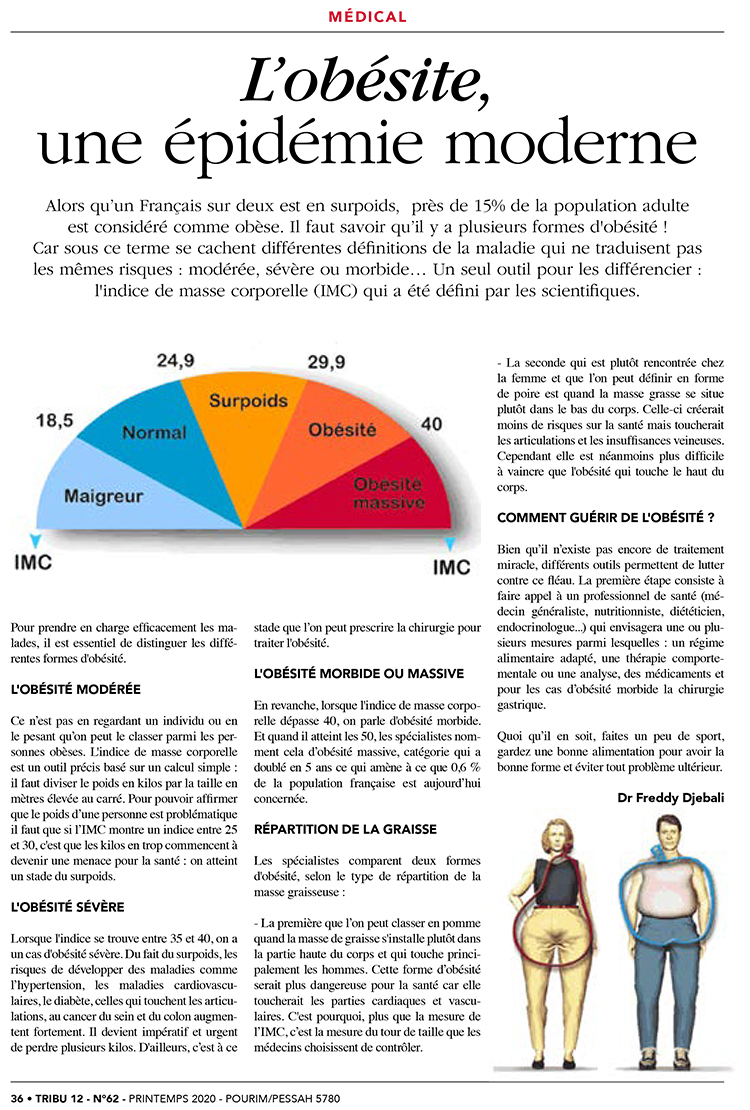 MÉDICAL

L'obésite, une épidémie moderne

Alors qu'un Français sur deux est en surpoids, près de 15% de la population adulte est considéré comme obèse. Il faut savoir qu'il y a plusieurs formes d'obésité ! Car sous ce terme se cachent différentes définitions de la maladie qui ne traduisent pas les mêmes risques : modérée, sévère ou morbide… Un seul outil pour les différencier : l'indice de masse corporelle (IMC) qui a été défini par les scientifiques.

18,5
24,9
29,9
40
Maigreur
Normal
Surpoids
Obésité
Obésité massive
IMC
IMC

Pour prendre en charge efficacement les malades, il est essentiel de distinguer les différentes formes d'obésité.

L'OBÉSITÉ MODÉRÉE

Ce n'est pas en regardant un individu ou en le pesant qu'on peut le classer parmi les personnes obèses. L'indice de masse corporelle est un outil précis basé sur un calcul simple : il faut diviser le poids en kilos par la taille en mètres élevée au carré. Pour pouvoir affirmer que le poids d'une personne est problématique il faut que si l'IMC montre un indice entre 25 et 30, c'est que les kilos en trop commencent à devenir une menace pour la santé : on atteint un stade du surpoids.

L'OBÉSITÉ SÉVÈRE

Lorsque l'indice se trouve entre 35 et 40, on a un cas d'obésité sévère. Du fait du surpoids, les risques de développer des maladies comme l'hypertension, les maladies cardiovasculaires, le diabète, celles qui touchent les articulations, au cancer du sein et du colon augmentent fortement. Il devient impératif et urgent de perdre plusieurs kilos. D'ailleurs, c'est à ce stade que l'on peut prescrire la chirurgie pour traiter l'obésité.

L'OBÉSITÉ MORBIDE OU MASSIVE

En revanche, lorsque l'indice de masse corporelle dépasse 40, on parle d'obésité morbide. Et quand il atteint les 50, les spécialistes nomment cela d'obésité massive, catégorie qui a doublé en 5 ans ce qui amène à ce que 0,6 % de la population française est aujourd'hui concernée.

RÉPARTITION DE LA GRAISSE

Les spécialistes comparent deux formes d'obésité, selon le type de répartition de la masse graisseuse :

- La première que l'on peut classer en pomme quand la masse de graisse s'installe plutôt dans la partie haute du corps et qui touche principalement les hommes. Cette forme d'obésité serait plus dangereuse pour la santé car elle toucherait les parties cardiaques et vasculaires. C'est pourquoi, plus que la mesure de l'IMC, c'est la mesure du tour de taille que les médecins choisissent de contrôler.

- La seconde qui est plutôt rencontrée chez la femme et que l'on peut définir en forme de poire est quand la masse grasse se situe plutôt dans le bas du corps. Celle-ci créerait moins de risques sur la santé mais toucherait les articulations et les insuffisances veineuses. Cependant elle est néanmoins plus difficile à vaincre que l'obésité qui touche le haut du corps.

COMMENT GUÉRIR DE L'OBÉSITÉ ?

Bien qu'il n'existe pas encore de traitement miracle, différents outils permettent de lutter contre ce fléau. La première étape consiste à faire appel à un professionnel de santé (médecin généraliste, nutritionniste, diététicien, endocrinologue...) qui envisagera une ou plusieurs mesures parmi lesquelles : un régime alimentaire adapté, une thérapie comportementale ou une analyse, des médicaments et pour les cas d'obésité morbide la chirurgie gastrique.

Quoi qu'il en soit, faites un peu de sport, gardez une bonne alimentation pour avoir la bonne forme et éviter tout problème ultérieur.

Dr Freddy Djebali

36 • TRIBU 12 - N°62 - PRINTEMPS 2020 - POURIM/PESSAH 5780